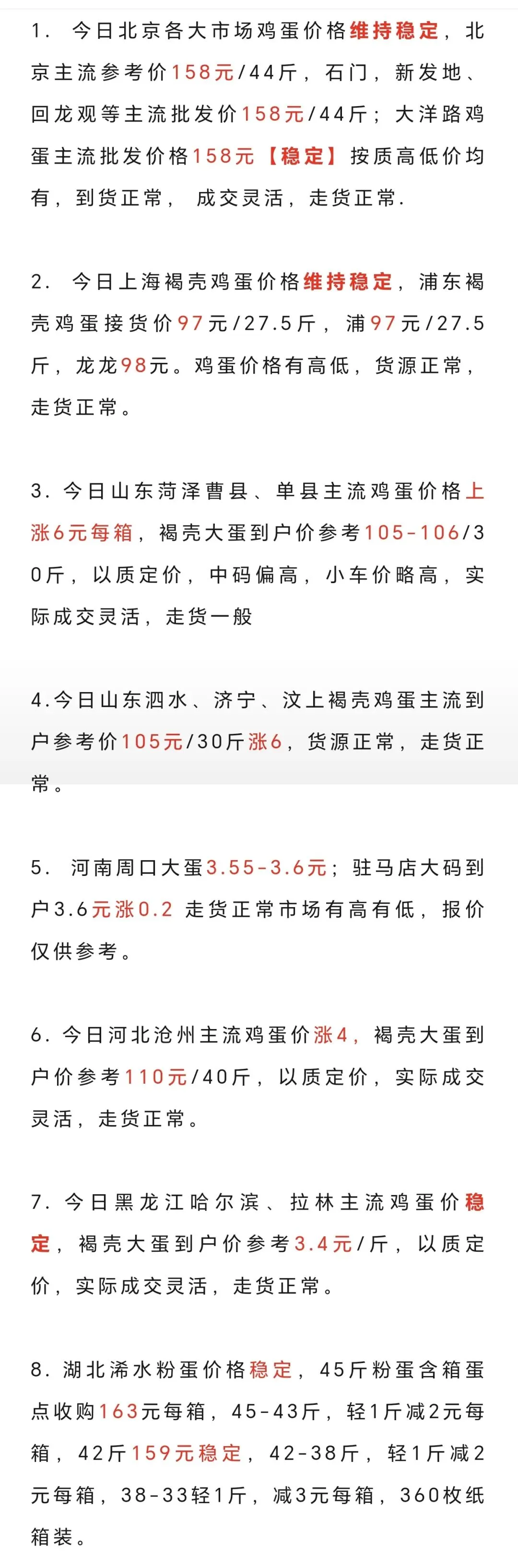 1. 今日北京各大市场鸡蛋价格维持稳定，北京主流参考价158元/44斤，石门，新发地、回龙观等主流批发价158元/44斤；大洋路鸡蛋主流批发价格158元【稳定】按质高低价均有，到货正常， 成交灵活，走货正常.

2. 今日上海褐壳鸡蛋价格维持稳定，浦东褐壳鸡蛋接货价97元/27.5斤，浦97元/27.5斤，龙龙98元。鸡蛋价格有高低，货源正常，走货正常。

3. 今日山东菏泽曹县、单县主流鸡蛋价格上涨6元每箱，褐壳大蛋到户价参考105-106/30斤，以质定价，中码偏高，小车价略高，实际成交灵活，走货一般

4.今日山东泗水、济宁、汶上褐壳鸡蛋主流到户参考价105元/30斤涨6，货源正常，走货正常。

5. 河南周口大蛋3.55-3.6元；驻马店大码到户3.6元涨0.2 走货正常市场有高有低，报价仅供参考。

6. 今日河北沧州主流鸡蛋价涨4，褐壳大蛋到户价参考110元/40斤，以质定价，实际成交灵活，走货正常。

7. 今日黑龙江哈尔滨、拉林主流鸡蛋价稳定，褐壳大蛋到户价参考3.4元/斤，以质定价，实际成交灵活，走货正常。

8. 湖北浠水粉蛋价格稳定，45斤粉蛋含箱蛋点收购163元每箱，45-43斤，轻1斤减2元每箱，42斤159元稳定，42-38斤，轻1斤减2元每箱，38-33轻1斤，减3元每箱，360枚纸箱装。